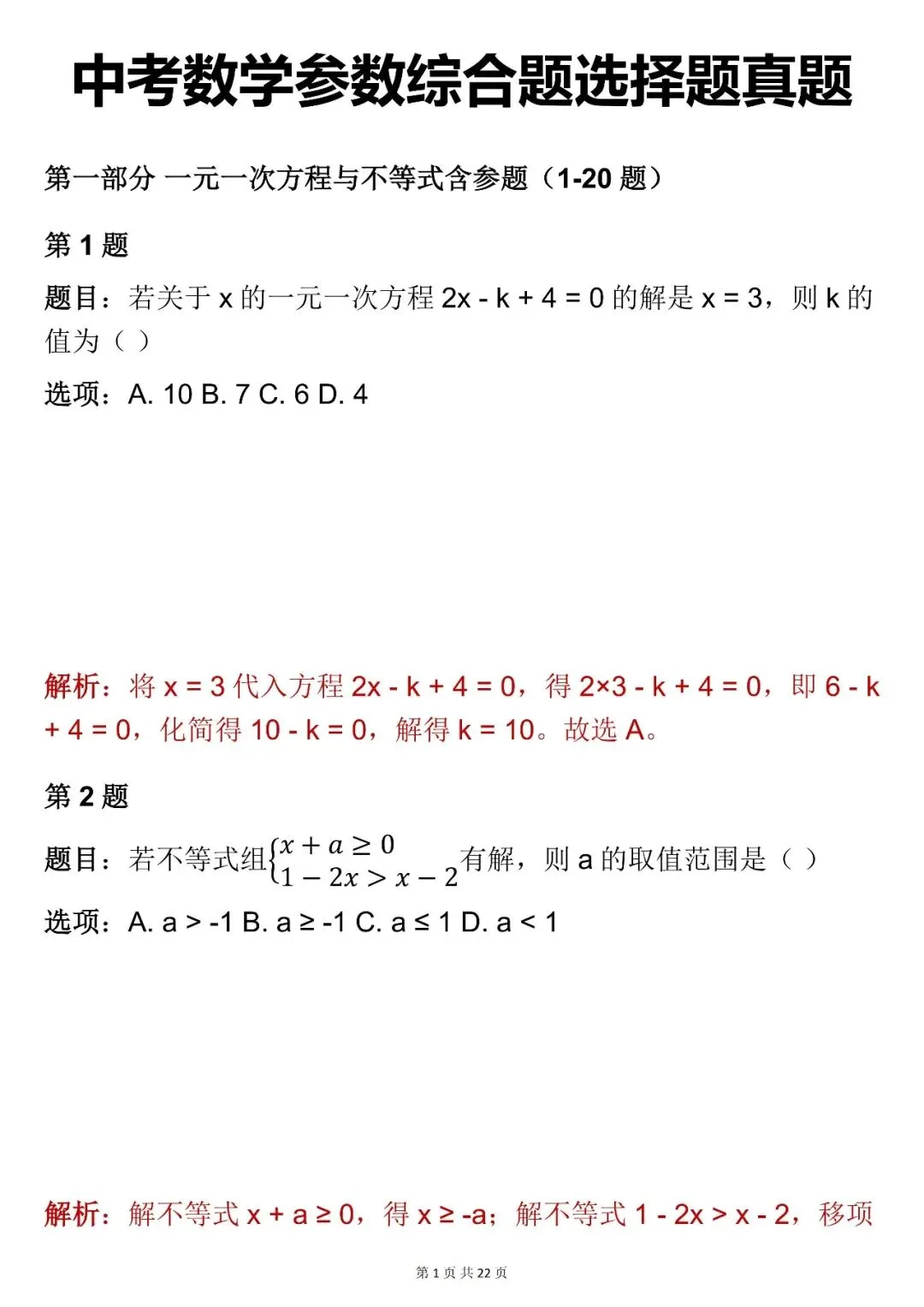 中考数学参数综合题选择题真题

第一部分 一元一次方程与不等式含参题（1-20 题）

第 1 题

题目：若关于 x 的一元一次方程 2x - k + 4 = 0 的解是 x = 3，则 k 的值为（ ）

选项：A. 10 B. 7 C. 6 D. 4

解析：将 x = 3 代入方程 2x - k + 4 = 0，得 2×3 - k + 4 = 0，即 6 - k + 4 = 0，化简得 10 - k = 0，解得 k = 10。故选 A。

第 2 题

题目：若不等式组$\begin{cases} x + a \geq 0 \\ 1 - 2x > x - 2 \end{cases}$有解，则 a 的取值范围是（ ）

选项：A. a > -1 B. a ≥ -1 C. a ≤ 1 D. a < 1

解析：解不等式 x + a ≥ 0，得 x ≥ -a；解不等式 1 - 2x > x - 2，移项

第 1 页 共 22 页